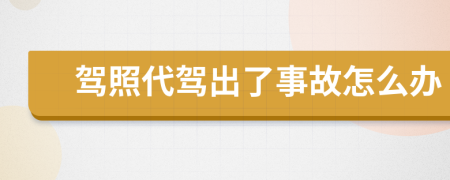 驾照代驾出了事故怎么办